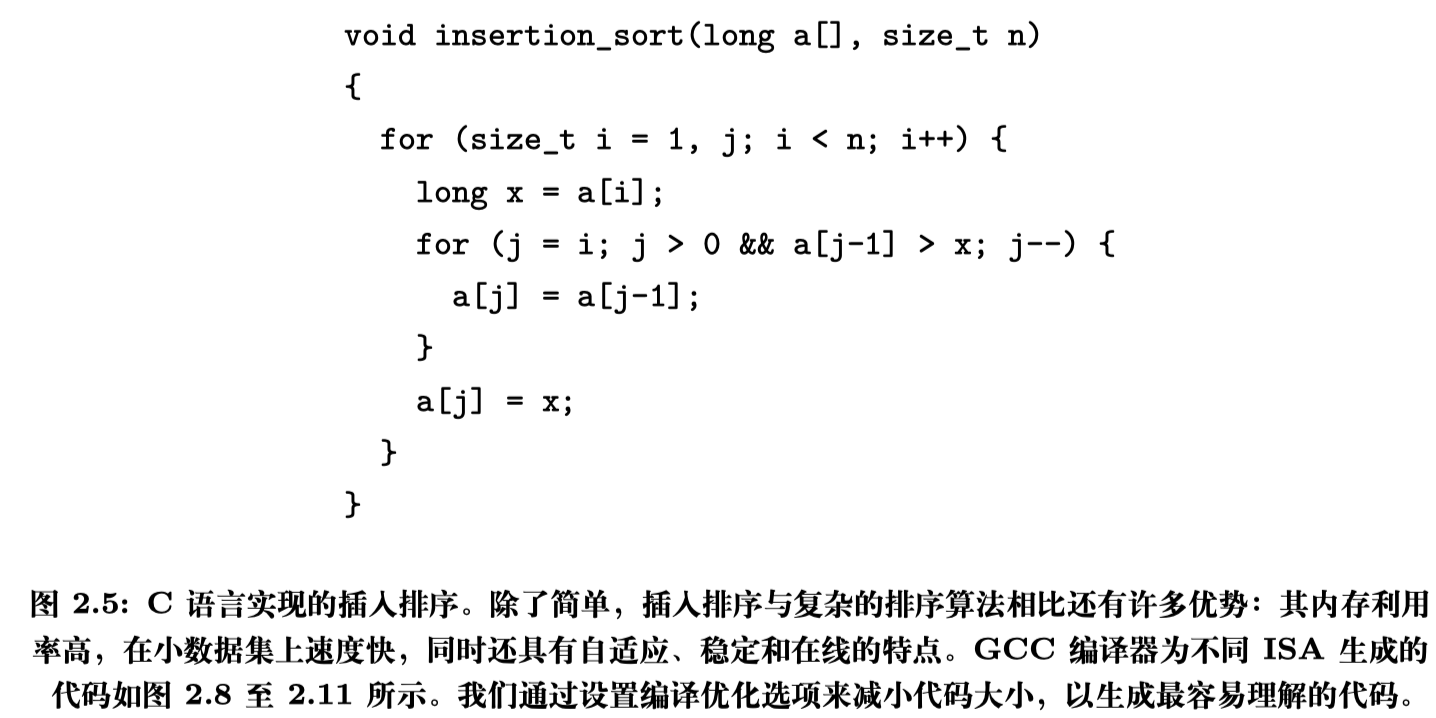 void insertion_sort(long a[], size_t n)
{
  for (size_t i = 1, j; i < n; i++) {
    long x = a[i];
    for (j = i; j > 0 && a[j-1] > x; j--) {
      a[j] = a[j-1];
    }
    a[j] = x;
  }
}

图2.5: C语言实现的插入排序。除了简单，插入排序与复杂的排序算法相比还有许多优势：其内存利用率高，在小数据集上速度快，同时还具有自适应、稳定和在线的特点。GCC编译器为不同ISA生成的代码如图2.8至2.11所示。我们通过设置编译优化选项来减小代码大小，以生成最容易理解的代码。